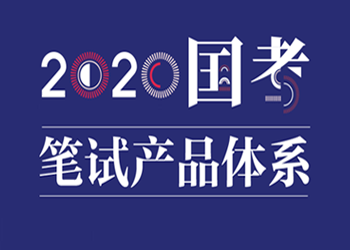 2020国考

笔试产品体系